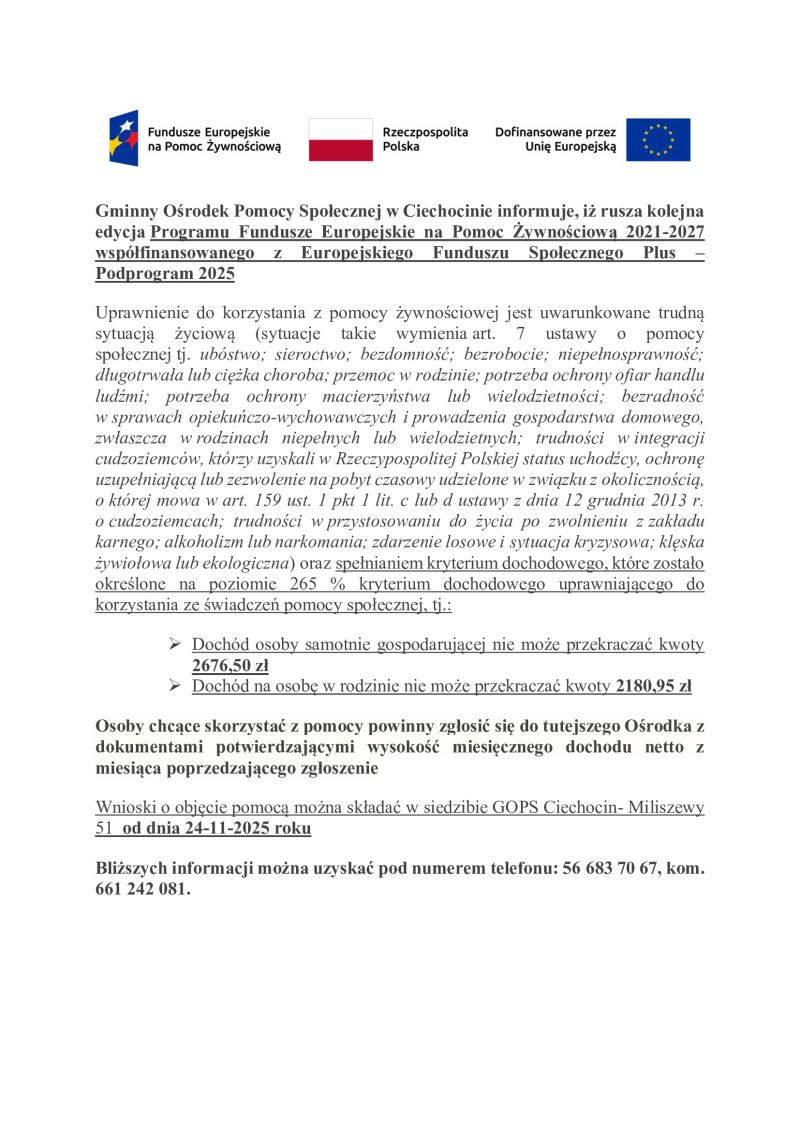 Fundusze Europejskie na Pomoc Żywnościową

Rzeczpospolita Polska

Dofinansowane przez Unię Europejską

Gminny Ośrodek Pomocy Społecznej w Ciechocinie informuje, iż rusza kolejna edycja Programu Fundusze Europejskie na Pomoc Żywnościową 2021-2027 współfinansowanego z Europejskiego Funduszu Społecznego Plus – Podprogram 2025

Uprawnienie do korzystania z pomocy żywnościowej jest uwarunkowane trudną sytuacją życiową (sytuacje takie wymienia art. 7 ustawy o pomocy społecznej tj. ubóstwo; sieroctwo; bezdomność; bezrobocie; niepełnosprawność; długotrwała lub ciężka choroba; przemoc w rodzinie; potrzeba ochrony ofiar handlu ludźmi; potrzeba ochrony macierzyństwa lub wielodzietności; bezradność w sprawach opiekuńczo-wychowawczych i prowadzenia gospodarstwa domowego, zwłaszcza w rodzinach niepełnych lub wielodzietnych; trudności w integracji cudzoziemców, którzy uzyskali w Rzeczypospolitej Polskiej status uchodźcy, ochronę uzupełniającą lub zezwolenie na pobyt czasowy udzielone w związku z okolicznością, o której mowa w art. 159 ust. 1 pkt 1 lit. c lub d ustawy z dnia 12 grudnia 2013 r. o cudzoziemcach; trudności w przystosowaniu do życia po zwolnieniu z zakładu karnego; alkoholizm lub narkomania; zdarzenie losowe i sytuacja kryzysowa; klęska żywiołowa lub ekologiczna) oraz spełnianiem kryterium dochodowego, które zostało określone na poziomie 265 % kryterium dochodowego uprawniającego do korzystania ze świadczeń pomocy społecznej, tj.:

➢ Dochód osoby samotnie gospodarującej nie może przekraczać kwoty 2676,50 zł
➢ Dochód na osobę w rodzinie nie może przekraczać kwoty 2180,95 zł

Osoby chcące skorzystać z pomocy powinny zgłosić się do tutejszego Ośrodka z dokumentami potwierdzającymi wysokość miesięcznego dochodu netto z miesiąca poprzedzającego zgłoszenie

Wnioski o objęcie pomocą można składać w siedzibie GOPS Ciechocin- Miliszewy 51 od dnia 24-11-2025 roku

Bliższych informacji można uzyskać pod numerem telefonu: 56 683 70 67, kom. 661 242 081.